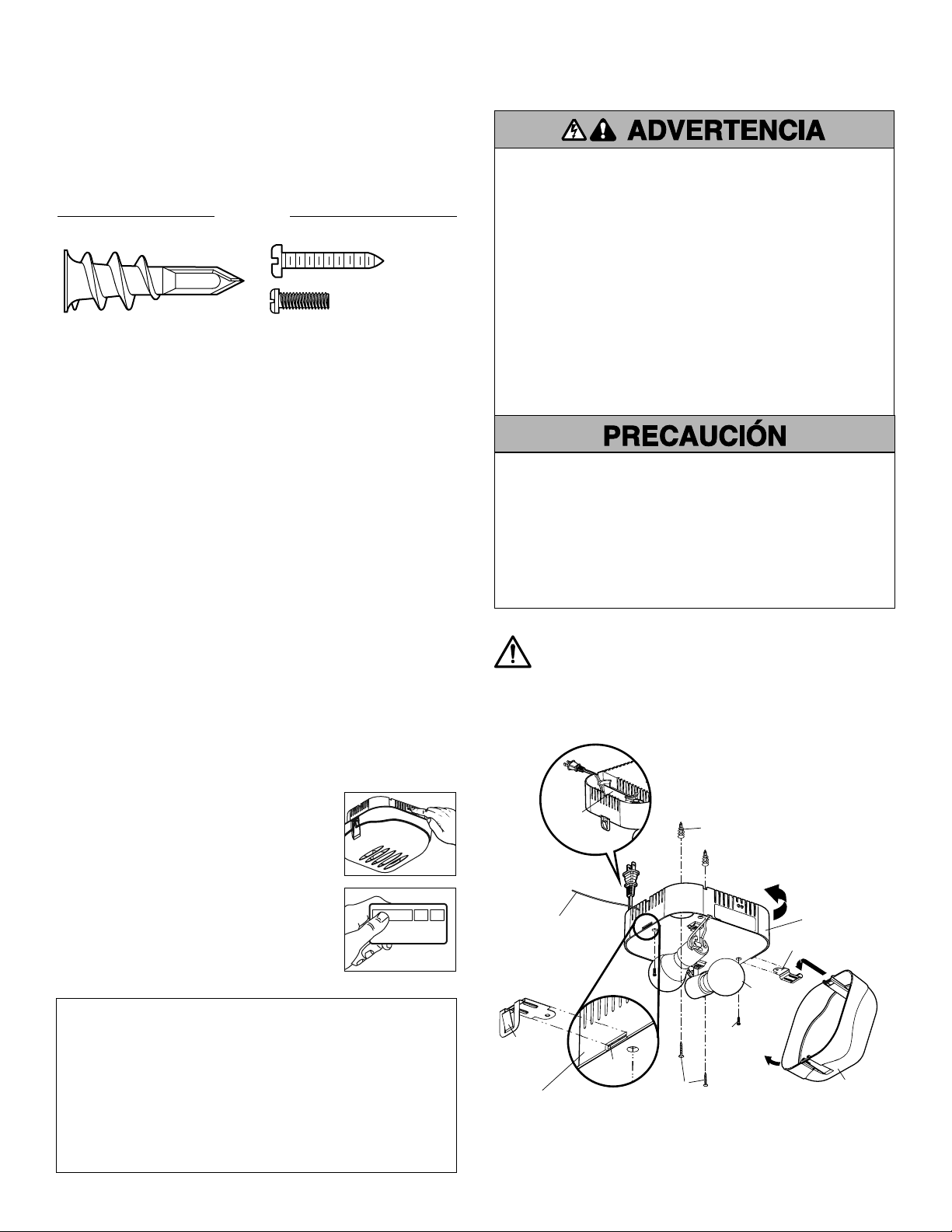 ADVERTENCIA

PRECAUCIÓN